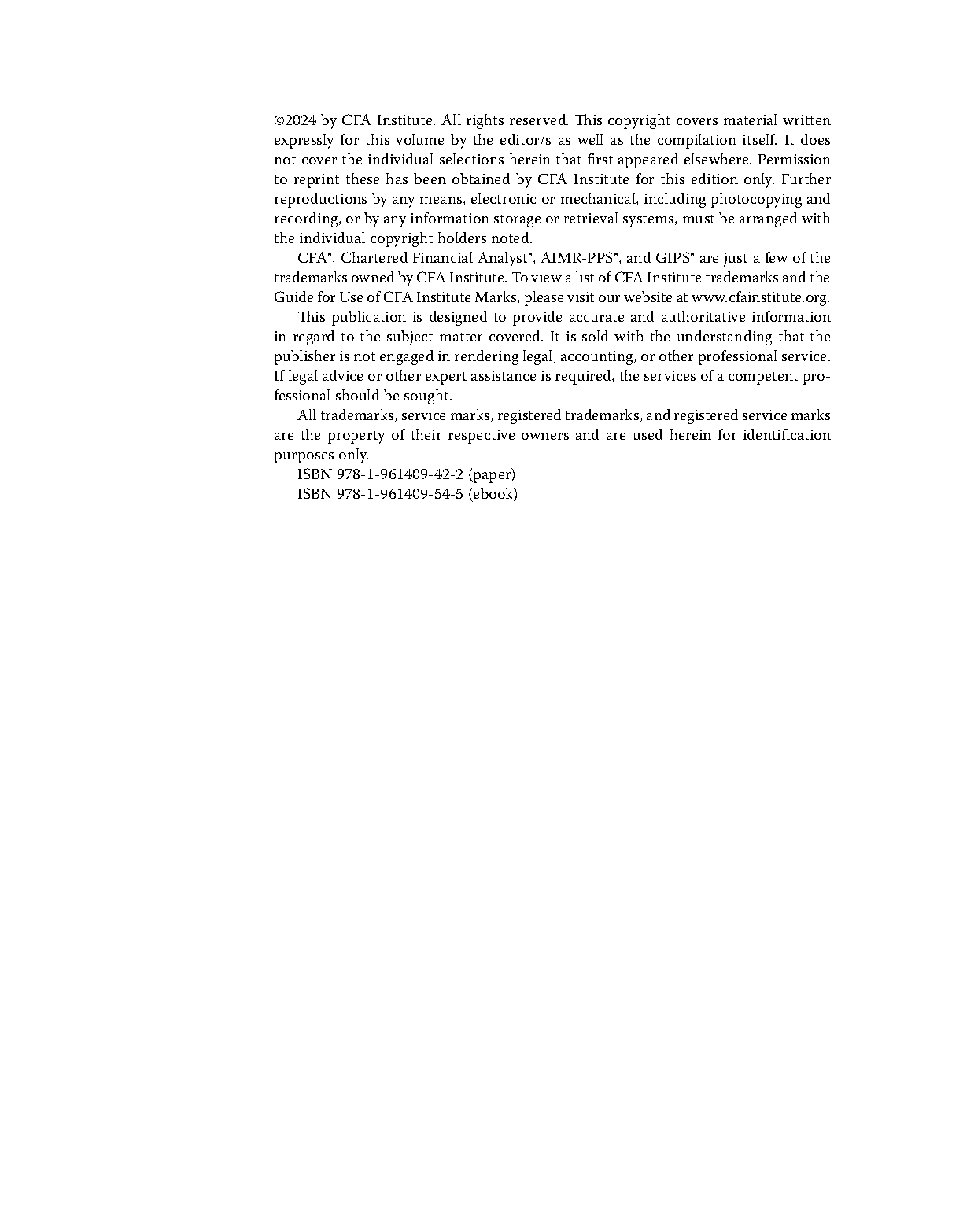 ©2024 by CFA Institute. All rights reserved. This copyright covers material written expressly for this volume by the editor/s as well as the compilation itself. It does not cover the individual selections herein that first appeared elsewhere. Permission to reprint these has been obtained by CFA Institute for this edition only. Further reproductions by any means, electronic or mechanical, including photocopying and recording, or by any information storage or retrieval systems, must be arranged with the individual copyright holders noted.

CFA®, Chartered Financial Analyst®, AIMR-PPS®, and GIPS® are just a few of the trademarks owned by CFA Institute. To view a list of CFA Institute trademarks and the Guide for Use of CFA Institute Marks, please visit our website at www.cfainstitute.org.

This publication is designed to provide accurate and authoritative information in regard to the subject matter covered. It is sold with the understanding that the publisher is not engaged in rendering legal, accounting, or other professional service. If legal advice or other expert assistance is required, the services of a competent professional should be sought.

All trademarks, service marks, registered trademarks, and registered service marks are the property of their respective owners and are used herein for identification purposes only.

ISBN 978-1-961409-42-2 (paper)
ISBN 978-1-961409-54-5 (ebook)